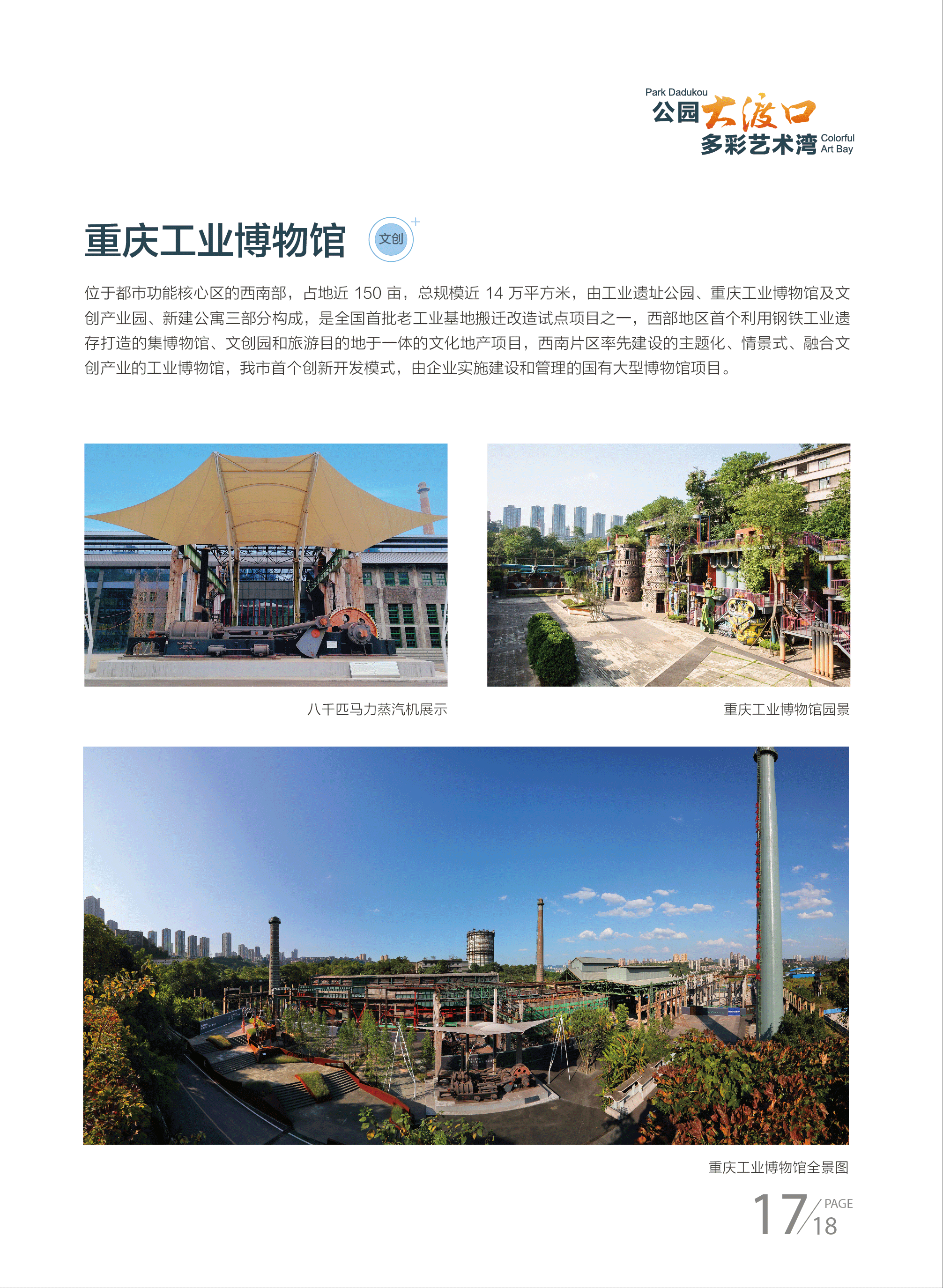 Park Dadukou
公园大渡口
多彩艺术湾 Colorful Art Bay

重庆工业博物馆 文创

位于都市功能核心区的西南部，占地近150亩，总规模近14万平方米，由工业遗址公园、重庆工业博物馆及文创产业园、新建公寓三部分构成，是全国首批老工业基地搬迁改造试点项目之一，西部地区首个利用钢铁工业遗存打造的集博物馆、文创园和旅游目的地于一体的文化地产项目，西南片区率先建设的主题化、情景式、融合文创产业的工业博物馆，我市首个创新开发模式，由企业实施建设和管理的国有大型博物馆项目。

八千匹马力蒸汽机展示

重庆工业博物馆园景

重庆工业博物馆全景图

17/18 PAGE